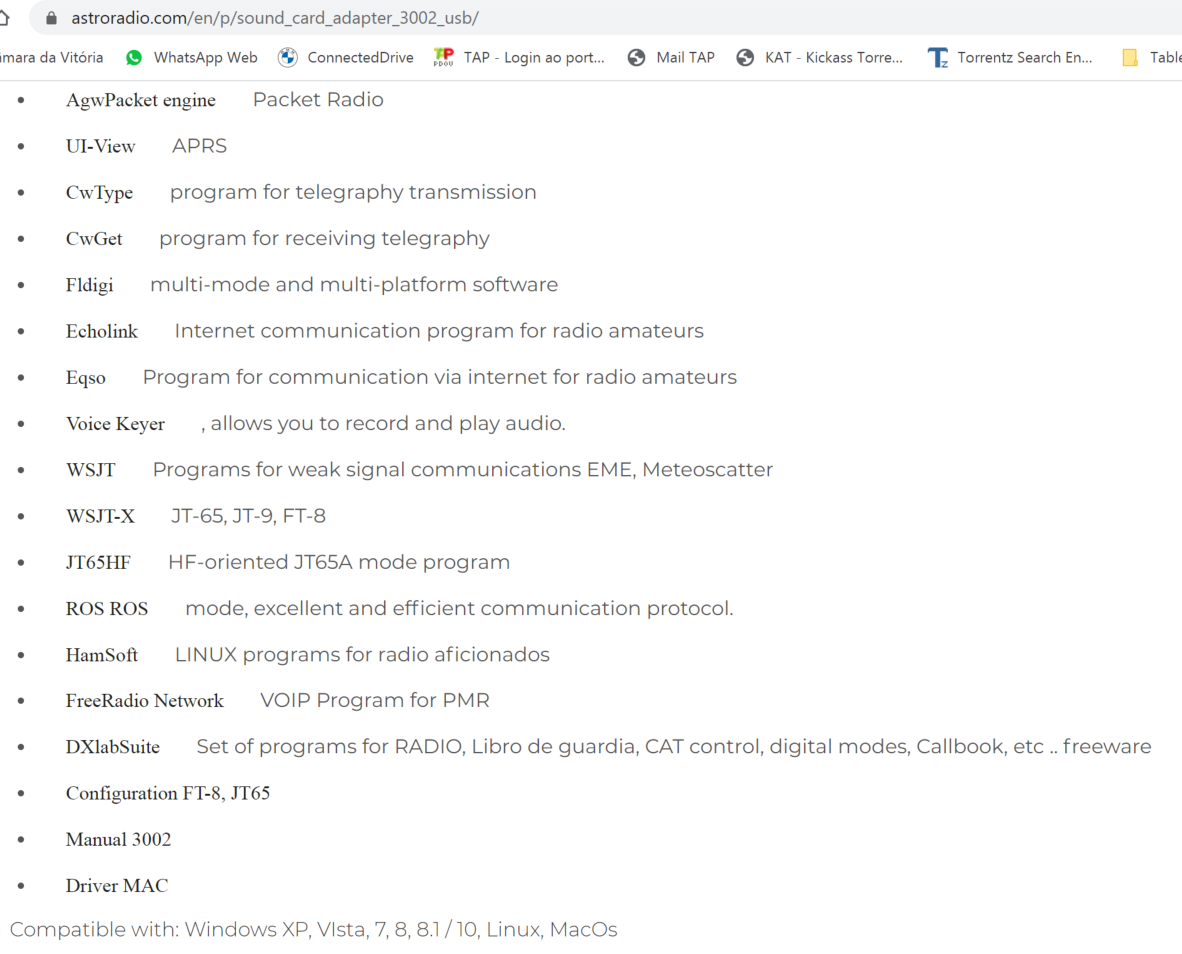 astroradio.com/en/p/sound_card_adapter_3002_usb/

mara da Vitória WhatsApp Web ConnectedDrive TAP - Login ao port... Mail TAP KAT - Kickass Torre... Torrentz Search En... Table

- AgwPacket engine Packet Radio
- UI-View APRS
- CwType program for telegraphy transmission
- CwGet program for receiving telegraphy
- Fldigi multi-mode and multi-platform software
- Echolink Internet communication program for radio amateurs
- Eqso Program for communication via internet for radio amateurs
- Voice Keyer , allows you to record and play audio.
- WSJT Programs for weak signal communications EME, Meteoscatter
- WSJT-X JT-65, JT-9, FT-8
- JT65HF HF-oriented JT65A mode program
- ROS ROS mode, excellent and efficient communication protocol.
- HamSoft LINUX programs for radio aficionados
- FreeRadio Network VOIP Program for PMR
- DXlabSuite Set of programs for RADIO, Libro de guardia, CAT control, digital modes, Callbook, etc .. freeware
- Configuration FT-8, JT65
- Manual 3002
- Driver MAC

Compatible with: Windows XP, VIsta, 7, 8, 8.1 / 10, Linux, MacOs